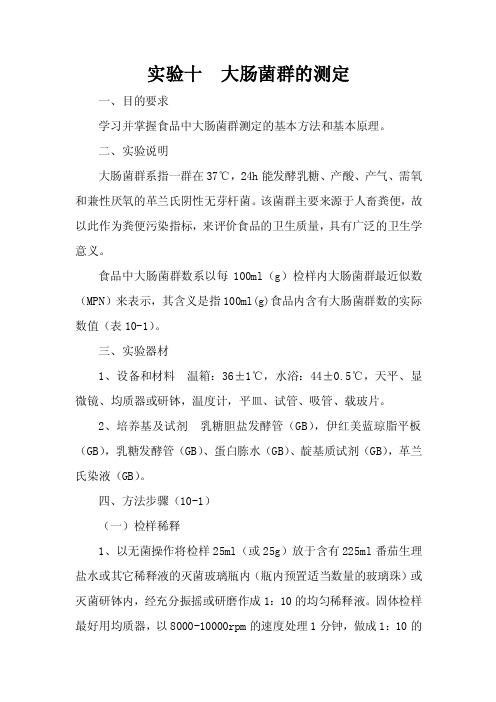 实验十　大肠菌群的测定

一、目的要求

学习并掌握食品中大肠菌群测定的基本方法和基本原理。

二、实验说明

大肠菌群系指一群在37℃，24h能发酵乳糖、产酸、产气、需氧和兼性厌氧的革兰氏阴性无芽杆菌。该菌群主要来源于人畜粪便，故以此作为粪便污染指标，来评价食品的卫生质量，具有广泛的卫生学意义。

食品中大肠菌群数系以每100ml（g）检样内大肠菌群最近似数（MPN）来表示，其含义是指100ml(g)食品内含有大肠菌群数的实际数值（表10-1）。

三、实验器材

1、设备和材料　温箱：36±1℃，水浴：44±0.5℃，天平、显微镜、均质器或研钵，温度计，平皿、试管、吸管、载玻片。

2、培养基及试剂　乳糖胆盐发酵管（GB），伊红美蓝琼脂平板（GB），乳糖发酵管（GB）、蛋白胨水（GB）、靛基质试剂（GB），革兰氏染液（GB）。

四、方法步骤（10-1）

（一）检样稀释

1、以无菌操作将检样25ml（或25g）放于含有225ml番茄生理盐水或其它稀释液的灭菌玻璃瓶内（瓶内预置适当数量的玻璃珠）或灭菌研钵内，经充分振摇或研磨作成1：10的均匀稀释液。固体检样最好用均质器，以8000-10000rpm的速度处理1分钟，做成1：10的